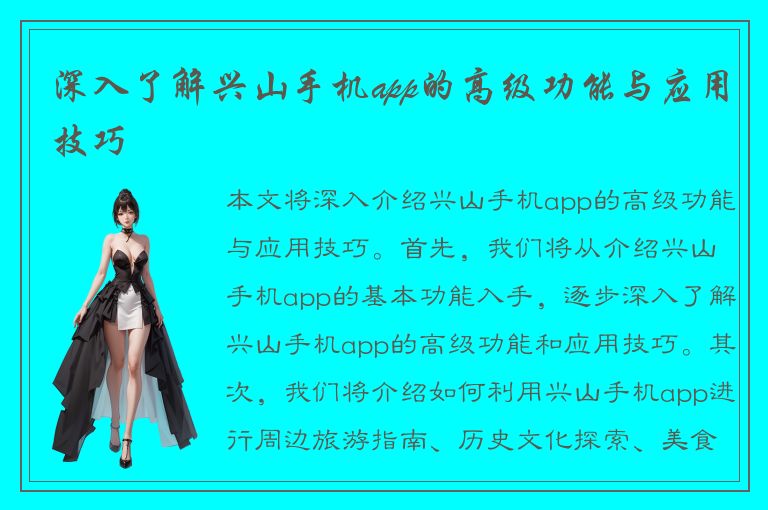 深入了解兴山手机app的高级功能与应用技巧

本文将深入介绍兴山手机app的高级功能与应用技巧。首先，我们将从介绍兴山手机app的基本功能入手，逐步深入了解兴山手机app的高级功能和应用技巧。其次，我们将介绍如何利用兴山手机app进行周边旅游指南、历史文化探索、美食